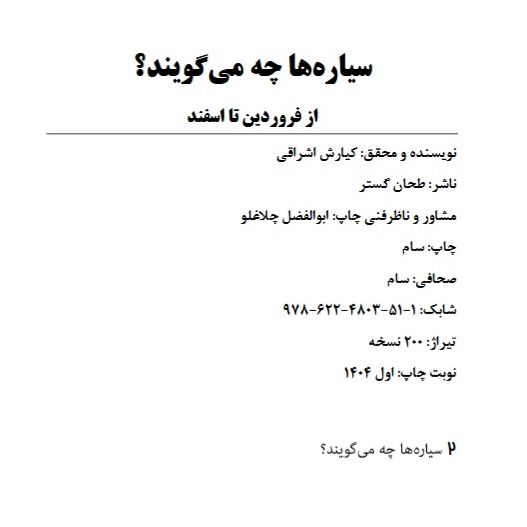 سیاره‌ها چه می‌گویند؟

از فروردین تا اسفند

نویسنده و محقق: کیارش اشراقی

ناشر: طحان گستر

مشاور و ناظرفنی چاپ: ابوالفضل چلاغلو

چاپ: سام

صحافی: سام

شابک: ۱-۵۱-۴۸۰۳-۶۲۲-۹۷۸

تیراژ: ۲۰۰ نسخه

نوبت چاپ: اول ۱۴۰۴

۲ سیاره‌ها چه می‌گویند؟